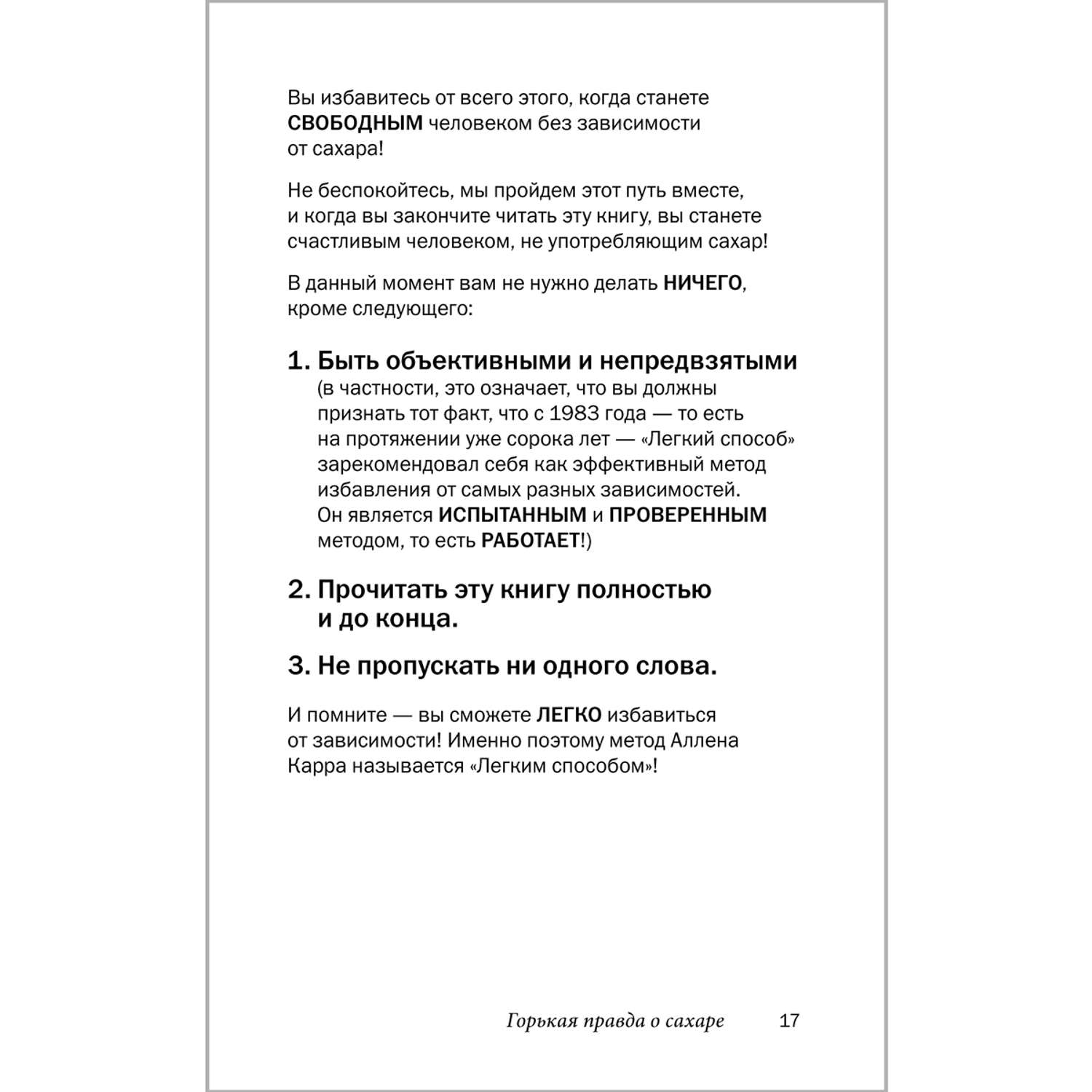 Вы избавитесь от всего этого, когда станете СВОБОДНЫМ человеком без зависимости от сахара!

Не беспокойтесь, мы пройдем этот путь вместе, и когда вы закончите читать эту книгу, вы станете счастливым человеком, не употребляющим сахар!

В данный момент вам не нужно делать НИЧЕГО, кроме следующего:

1. Быть объективными и непредвзятыми (в частности, это означает, что вы должны признать тот факт, что с 1983 года — то есть на протяжении уже сорока лет — «Легкий способ» зарекомендовал себя как эффективный метод избавления от самых разных зависимостей. Он является ИСПЫТАННЫМ и ПРОВЕРЕННЫМ методом, то есть РАБОТАЕТ!)

2. Прочитать эту книгу полностью и до конца.

3. Не пропускать ни одного слова.

И помните — вы сможете ЛЕГКО избавиться от зависимости! Именно поэтому метод Аллена Карра называется «Легким способом»!

Горькая правда о сахаре 17